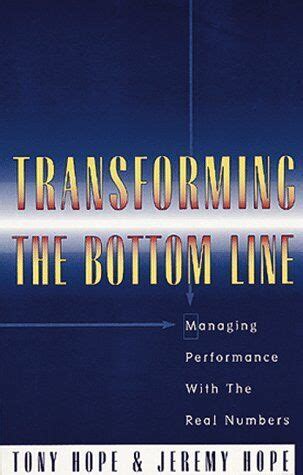 TRANSFORMING THE BOTTOM LINE

Managing Performance With The Real Numbers

TONY HOPE & JEREMY HOPE